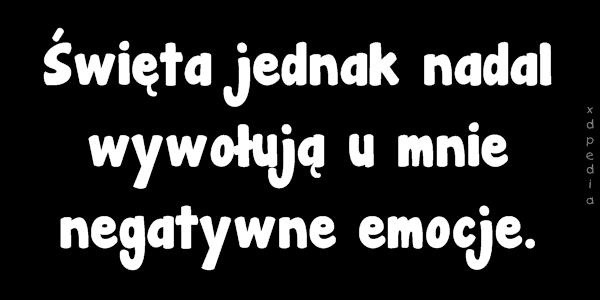 Święta jednak nadal wywołują u mnie negatywne emocje.

xdpedia